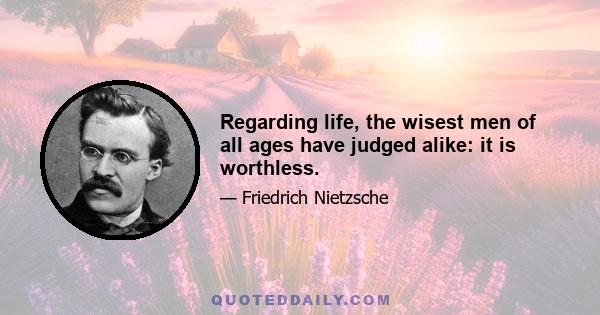 Regarding life, the wisest men of all ages have judged alike: it is worthless.

— Friedrich Nietzsche

QUOTEDDAILY.COM